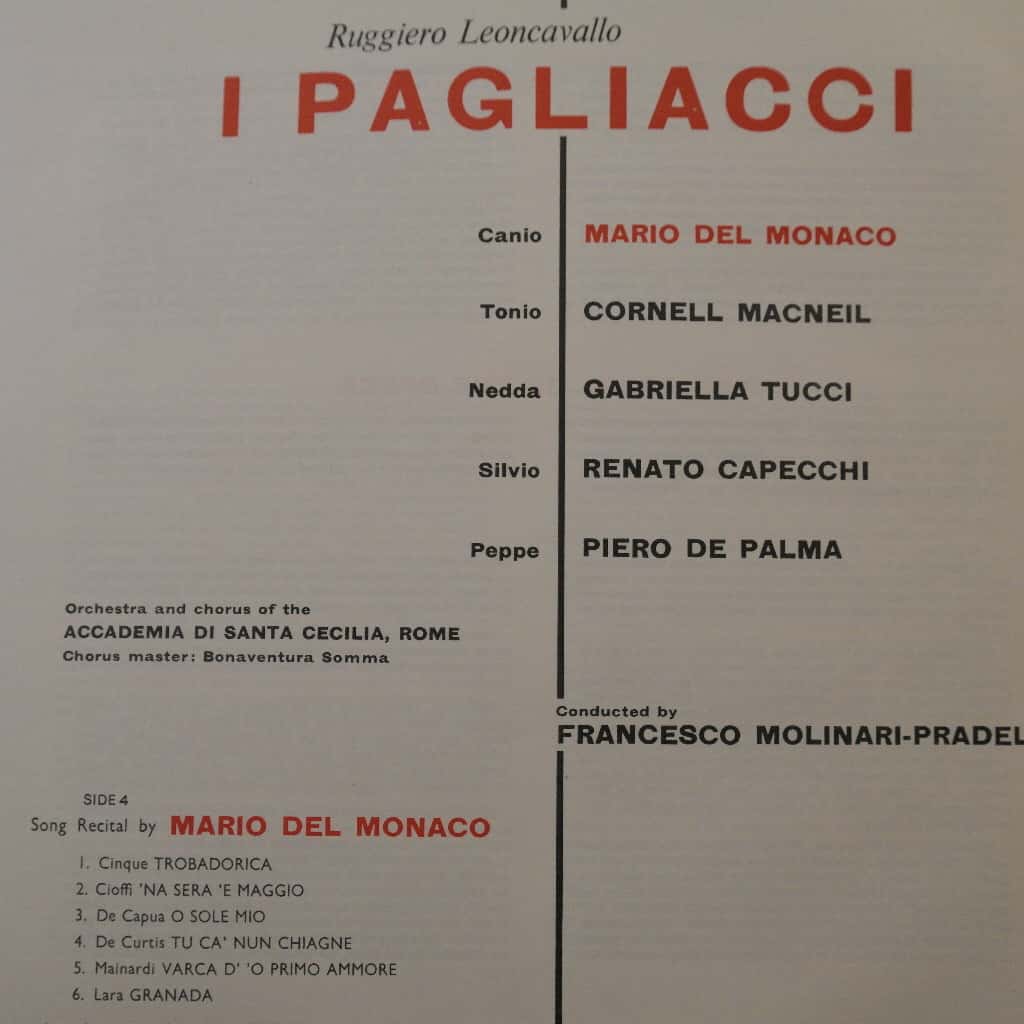 Ruggiero Leoncavallo

I PAGLIACCI

Canio MARIO DEL MONACO

Tonio CORNELL MACNEIL

Nedda GABRIELLA TUCCI

Silvio RENATO CAPECCHI

Peppe PIERO DE PALMA

Orchestra and chorus of the
ACCADEMIA DI SANTA CECILIA, ROME
Chorus master: Bonaventura Somma

Conducted by
FRANCESCO MOLINARI-PRADEL

SIDE 4
Song Recital by MARIO DEL MONACO

1. Cinque TROBADORICA
2. Cioffi 'NA SERA 'E MAGGIO
3. De Capua O SOLE MIO
4. De Curtis TU CA' NUN CHIAGNE
5. Mainardi VARCA D' 'O PRIMO AMMORE
6. Lara GRANADA